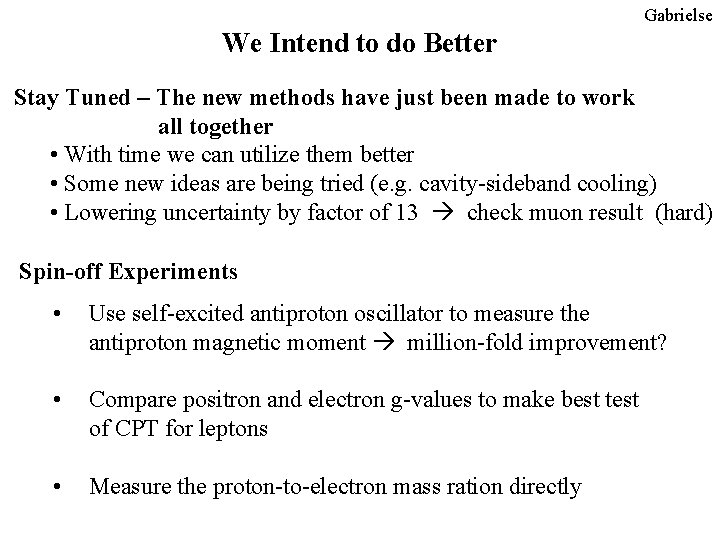 Gabrielse

We Intend to do Better

Stay Tuned – The new methods have just been made to work all together

• With time we can utilize them better
• Some new ideas are being tried (e.g. cavity-sideband cooling)
• Lowering uncertainty by factor of 13 → check muon result (hard)

Spin-off Experiments

• Use self-excited antiproton oscillator to measure the antiproton magnetic moment → million-fold improvement?

• Compare positron and electron g-values to make best test of CPT for leptons

• Measure the proton-to-electron mass ration directly